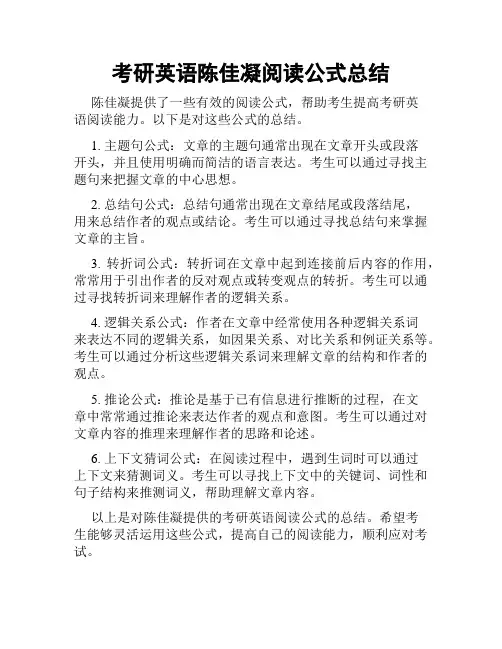 考研英语陈佳凝阅读公式总结

陈佳凝提供了一些有效的阅读公式，帮助考生提高考研英语阅读能力。以下是对这些公式的总结。

1. 主题句公式：文章的主题句通常出现在文章开头或段落开头，并且使用明确而简洁的语言表达。考生可以通过寻找主题句来把握文章的中心思想。

2. 总结句公式：总结句通常出现在文章结尾或段落结尾，用来总结作者的观点或结论。考生可以通过寻找总结句来掌握文章的主旨。

3. 转折词公式：转折词在文章中起到连接前后内容的作用，常常用于引出作者的反对观点或转变观点的转折。考生可以通过寻找转折词来理解作者的逻辑关系。

4. 逻辑关系公式：作者在文章中经常使用各种逻辑关系词来表达不同的逻辑关系，如因果关系、对比关系和例证关系等。考生可以通过分析这些逻辑关系词来理解文章的结构和作者的观点。

5. 推论公式：推论是基于已有信息进行推断的过程，在文章中常常通过推论来表达作者的观点和意图。考生可以通过对文章内容的推理来理解作者的思路和论述。

6. 上下文猜词公式：在阅读过程中，遇到生词时可以通过上下文来猜测词义。考生可以寻找上下文中的关键词、词性和句子结构来推测词义，帮助理解文章内容。

以上是对陈佳凝提供的考研英语阅读公式的总结。希望考生能够灵活运用这些公式，提高自己的阅读能力，顺利应对考试。